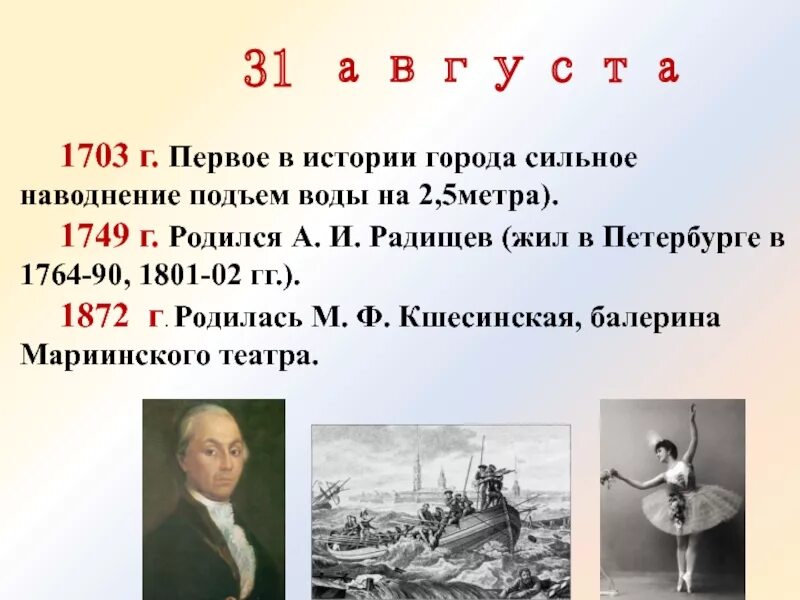 31 августа

1703 г. Первое в истории города сильное наводнение подъем воды на 2,5метра).

1749 г. Родился А. И. Радищев (жил в Петербурге в 1764-90, 1801-02 гг.).

1872 г. Родилась М. Ф. Кшесинская, балерина Мариинского театра.